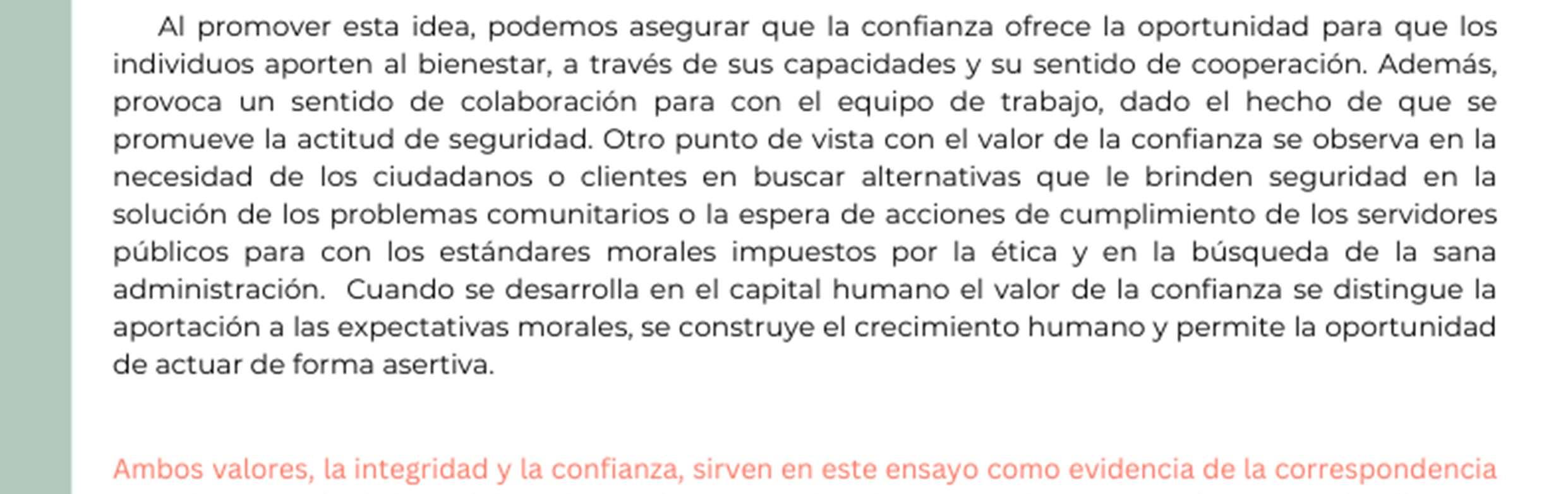 Al promover esta idea, podemos asegurar que la confianza ofrece la oportunidad para que los individuos aporten al bienestar, a través de sus capacidades y su sentido de cooperación. Además, provoca un sentido de colaboración para con el equipo de trabajo, dado el hecho de que se promueve la actitud de seguridad. Otro punto de vista con el valor de la confianza se observa en la necesidad de los ciudadanos o clientes en buscar alternativas que le brinden seguridad en la solución de los problemas comunitarios o la espera de acciones de cumplimiento de los servidores públicos para con los estándares morales impuestos por la ética y en la búsqueda de la sana administración. Cuando se desarrolla en el capital humano el valor de la confianza se distingue la aportación a las expectativas morales, se construye el crecimiento humano y permite la oportunidad de actuar de forma asertiva.

Ambos valores, la integridad y la confianza, sirven en este ensayo como evidencia de la correspondencia